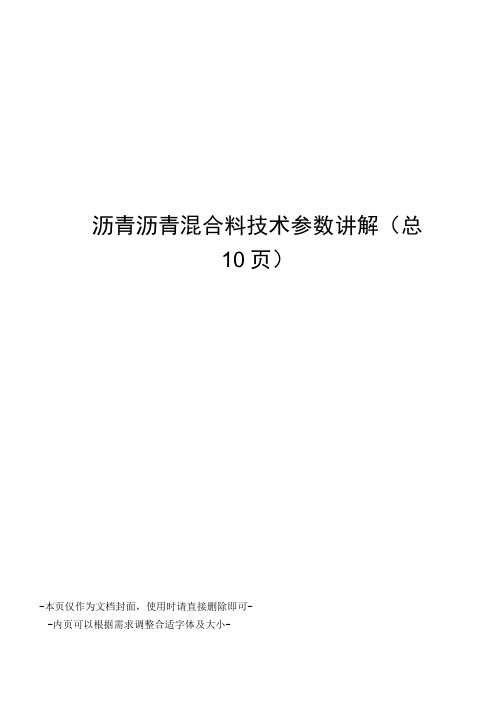 沥青沥青混合料技术参数讲解（总10页）

-本页仅作为文档封面，使用时请直接删除即可-
-内页可以根据需求调整合适字体及大小-